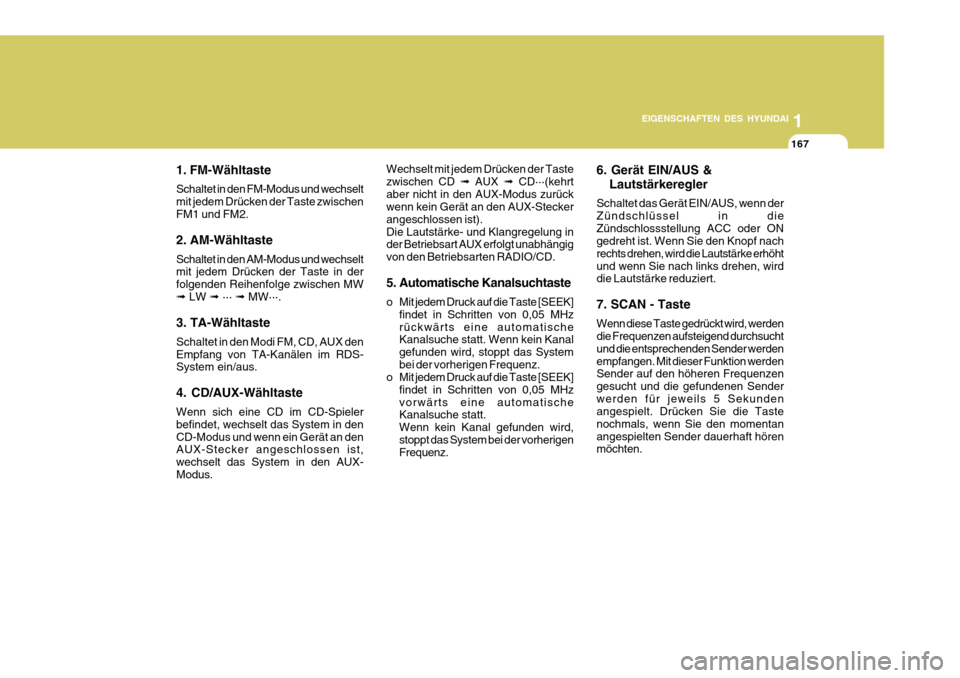 EIGENSCHAFTEN DES HYUNDAI 1

167

1. FM-Wähltaste

Schaltet in den FM-Modus und wechselt mit jedem Drücken der Taste zwischen FM1 und FM2.

2. AM-Wähltaste

Schaltet in den AM-Modus und wechselt mit jedem Drücken der Taste in der folgenden Reihenfolge zwischen MW ➟ LW ➟ ··· ➟ MW···.

3. TA-Wähltaste

Schaltet in den Modi FM, CD, AUX den Empfang von TA-Kanälen im RDS-System ein/aus.

4. CD/AUX-Wähltaste

Wenn sich eine CD im CD-Spieler befindet, wechselt das System in den CD-Modus und wenn ein Gerät an den AUX-Stecker angeschlossen ist, wechselt das System in den AUX-Modus.

Wechselt mit jedem Drücken der Taste zwischen CD ➟ AUX ➟ CD···(kehrt aber nicht in den AUX-Modus zurück wenn kein Gerät an den AUX-Stecker angeschlossen ist).
Die Lautstärke- und Klangregelung in der Betriebsart AUX erfolgt unabhängig von den Betriebsarten RADIO/CD.

5. Automatische Kanalsuchtaste

o Mit jedem Druck auf die Taste [SEEK] findet in Schritten von 0,05 MHz rückwärts eine automatische Kanalsuche statt. Wenn kein Kanal gefunden wird, stoppt das System bei der vorherigen Frequenz.
o Mit jedem Druck auf die Taste [SEEK] findet in Schritten von 0,05 MHz vorwärts eine automatische Kanalsuche statt.
Wenn kein Kanal gefunden wird, stoppt das System bei der vorherigen Frequenz.

6. Gerät EIN/AUS & Lautstärkeregler

Schaltet das Gerät EIN/AUS, wenn der Zündschlüssel in die Zündschlossstellung ACC oder ON gedreht ist. Wenn Sie den Knopf nach rechts drehen, wird die Lautstärke erhöht und wenn Sie nach links drehen, wird die Lautstärke reduziert.

7. SCAN - Taste

Wenn diese Taste gedrückt wird, werden die Frequenzen aufsteigend durchsucht und die entsprechenden Sender werden empfangen. Mit dieser Funktion werden Sender auf den höheren Frequenzen gesucht und die gefundenen Sender werden für jeweils 5 Sekunden angespielt. Drücken Sie die Taste nochmals, wenn Sie den momentan angespielten Sender dauerhaft hören möchten.

carmanualsonline.info